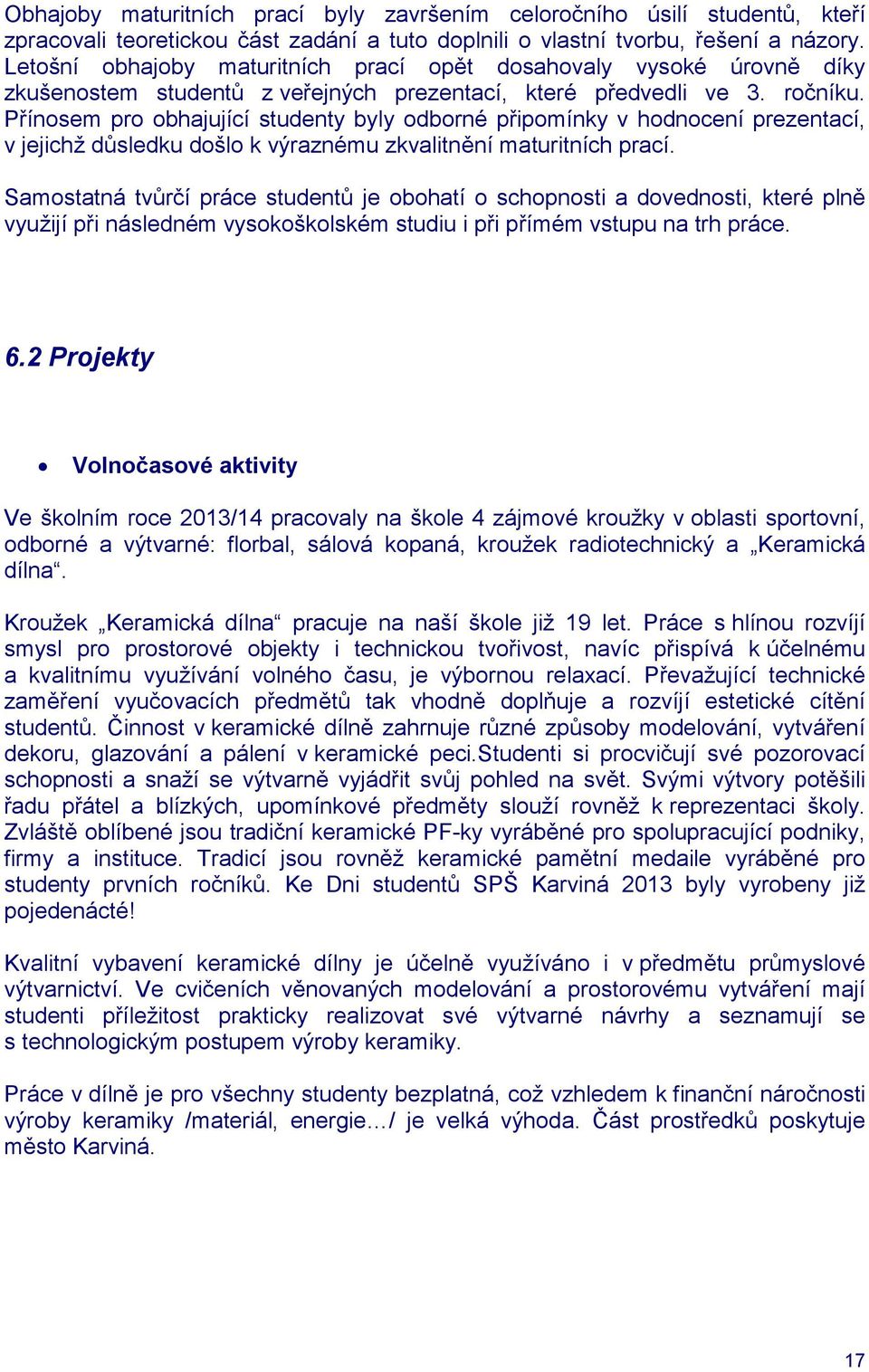 Obhajoby maturitních prací byly završením celoročního úsilí studentů, kteří zpracovali teoretickou část zadání a tuto doplnili o vlastní tvorbu, řešení a názory. Letošní obhajoby maturitních prací opět dosahovaly vysoké úrovně díky zkušenostem studentů z veřejných prezentací, které předvedli ve 3. ročníku. Přínosem pro obhajující studenty byly odborné připomínky v hodnocení prezentací, v jejichž důsledku došlo k výraznému zkvalitnění maturitních prací.

Samostatná tvůrčí práce studentů je obohatí o schopnosti a dovednosti, které plně využijí při následném vysokoškolském studiu i při přímém vstupu na trh práce.

6.2 Projekty

• Volnočasové aktivity

Ve školním roce 2013/14 pracovaly na škole 4 zájmové kroužky v oblasti sportovní, odborné a výtvarné: florbal, sálová kopaná, kroužek radiotechnický a „Keramická dílna“.

Kroužek „Keramická dílna“ pracuje na naší škole již 19 let. Práce s hlínou rozvíjí smysl pro prostorové objekty i technickou tvořivost, navíc přispívá k účelnému a kvalitnímu využívání volného času, je výbornou relaxací. Převažující technické zaměření vyučovacích předmětů tak vhodně doplňuje a rozvíjí estetické cítění studentů. Činnost v keramické dílně zahrnuje různé způsoby modelování, vytváření dekoru, glazování a pálení v keramické peci.Studenti si procvičují své pozorovací schopnosti a snaží se výtvarně vyjádřit svůj pohled na svět. Svými výtvory potěšili řadu přátel a blízkých, upomínkové předměty slouží rovněž k reprezentaci školy. Zvláště oblíbené jsou tradiční keramické PF-ky vyráběné pro spolupracující podniky, firmy a instituce. Tradicí jsou rovněž keramické pamětní medaile vyráběné pro studenty prvních ročníků. Ke Dni studentů SPŠ Karviná 2013 byly vyrobeny již pojedenácté!

Kvalitní vybavení keramické dílny je účelně využíváno i v předmětu průmyslové výtvarnictví. Ve cvičeních věnovaných modelování a prostorovému vytváření mají studenti příležitost prakticky realizovat své výtvarné návrhy a seznamují se s technologickým postupem výroby keramiky.

Práce v dílně je pro všechny studenty bezplatná, což vzhledem k finanční náročnosti výroby keramiky /materiál, energie…/ je velká výhoda. Část prostředků poskytuje město Karviná.

17